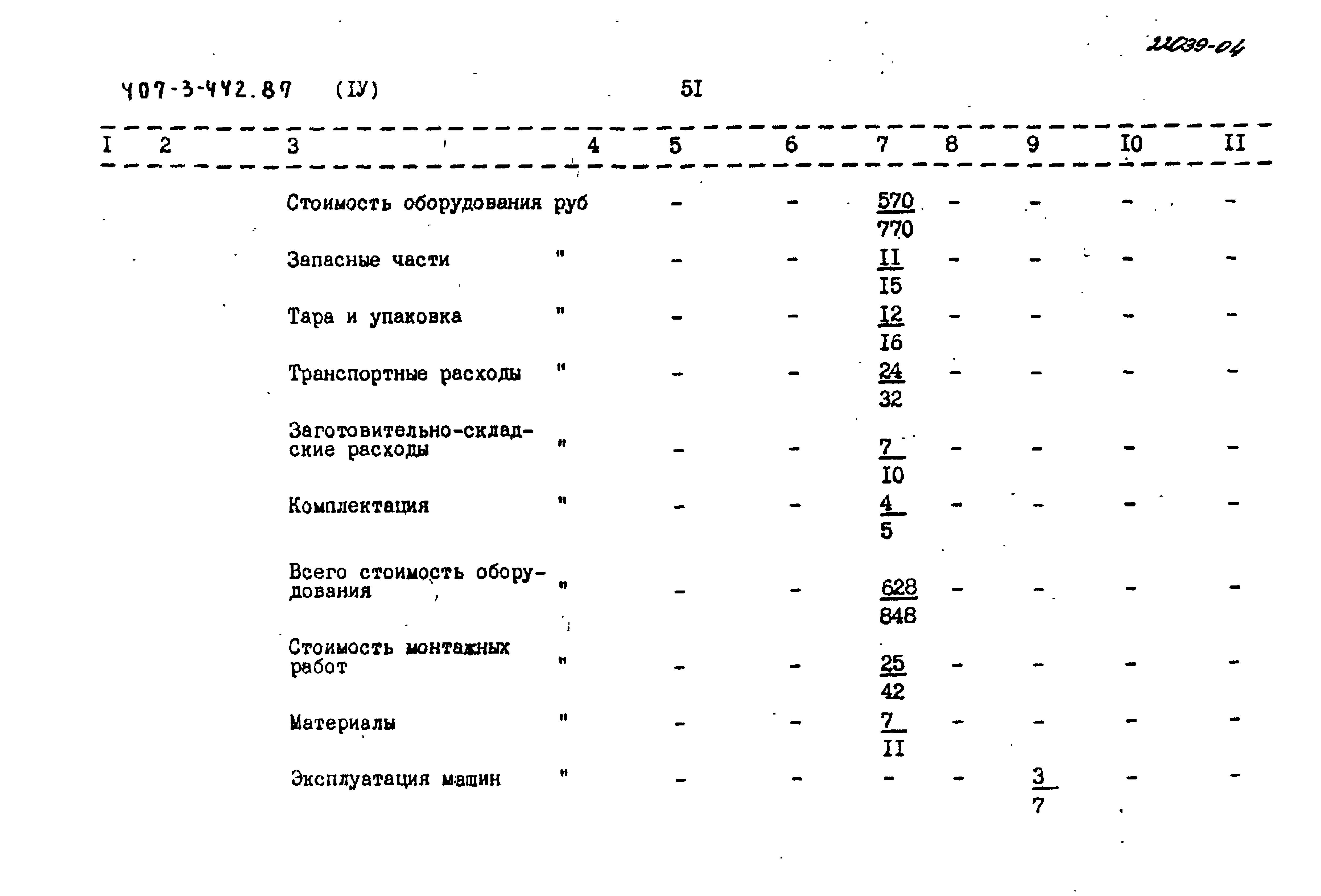 22039-04

407-3-442.87 (IУ) 5I

| I | 2 | 3 | 4 | 5 | 6 | 7 | 8 | 9 | I0 | II |
|---|---|---|---|---|---|---|---|---|---|---|
| | | Стоимость оборудования | руб | - | - | $\frac{570}{770}$ | - | - | - | - |
| | | Запасные части | " | - | - | $\frac{II}{I5}$ | - | - | - | - |
| | | Тара и упаковка | " | - | - | $\frac{I2}{I6}$ | - | - | - | - |
| | | Транспортные расходы | " | - | - | $\frac{24}{32}$ | - | - | - | - |
| | | Заготовительно-складские расходы | " | - | - | $\frac{7}{I0}$ | - | - | - | - |
| | | Комплектация | " | - | - | $\frac{4}{5}$ | - | - | - | - |
| | | Всего стоимость оборудования | " | - | - | $\frac{628}{848}$ | - | - | - | - |
| | | Стоимость монтажных работ | " | - | - | $\frac{25}{42}$ | - | - | - | - |
| | | Материалы | " | - | - | $\frac{7}{II}$ | - | - | - | - |
| | | Эксплуатация машин | " | - | - | - | - | $\frac{3}{7}$ | - | - |